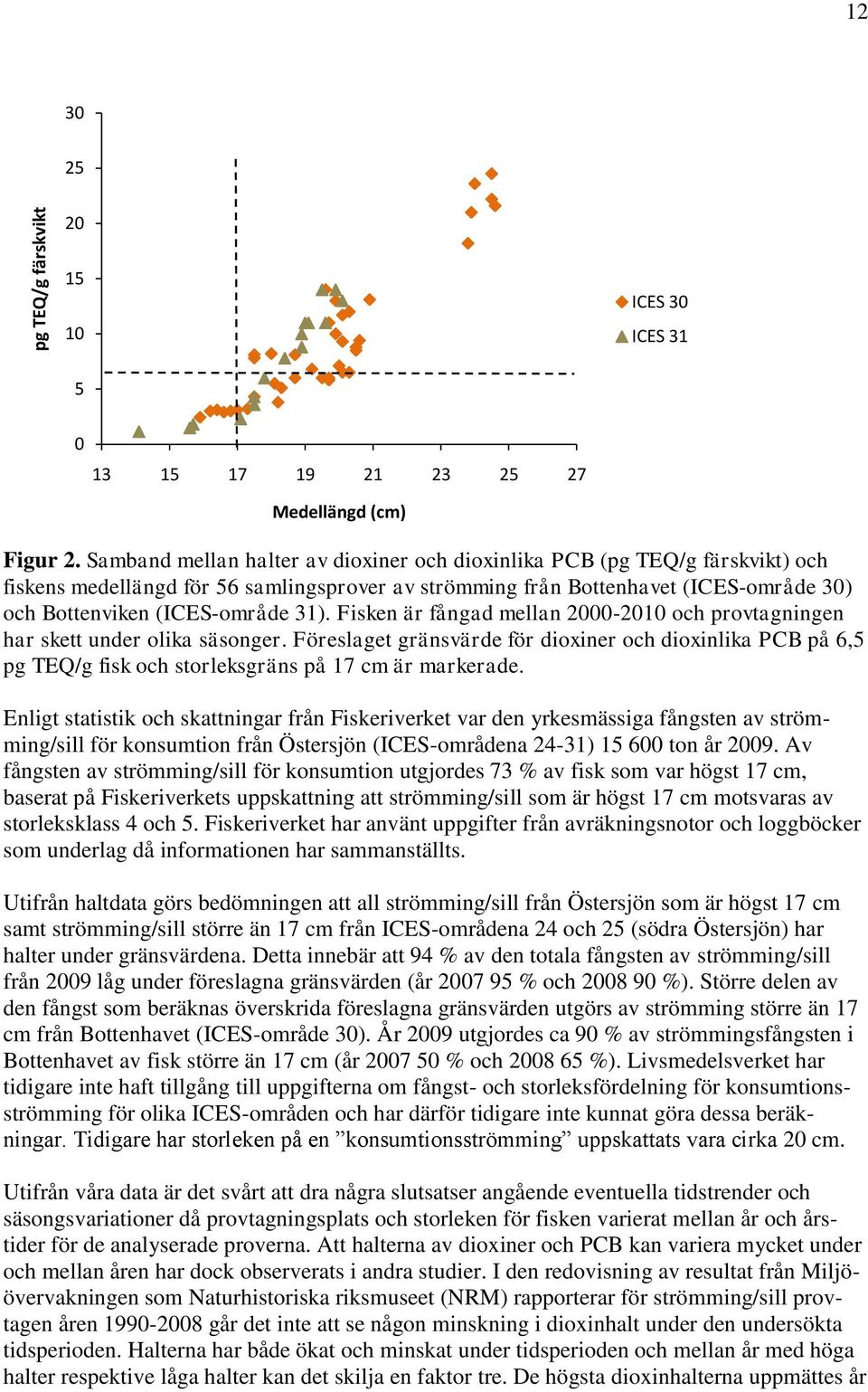 12

pg TEQ/g färskvikt

30
25
20
15
10
5
0

13 15 17 19 21 23 25 27

Medellängd (cm)

ICES 30
ICES 31

**Figur 2.** Samband mellan halter av dioxiner och dioxinlika PCB (pg TEQ/g färskvikt) och fiskens medellängd för 56 samlingsprover av strömming från Bottenhavet (ICES-område 30) och Bottenviken (ICES-område 31). Fisken är fångad mellan 2000-2010 och provtagningen har skett under olika säsonger. Föreslaget gränsvärde för dioxiner och dioxinlika PCB på 6,5 pg TEQ/g fisk och storleksgräns på 17 cm är markerade.

Enligt statistik och skattningar från Fiskeriverket var den yrkesmässiga fångsten av strömming/sill för konsumtion från Östersjön (ICES-områdena 24-31) 15 600 ton år 2009. Av fångsten av strömming/sill för konsumtion utgjordes 73 % av fisk som var högst 17 cm, baserat på Fiskeriverkets uppskattning att strömming/sill som är högst 17 cm motsvaras av storleksklass 4 och 5. Fiskeriverket har använt uppgifter från avräkningsnotor och loggböcker som underlag då informationen har sammanställts.

Utifrån haltdata görs bedömningen att all strömming/sill från Östersjön som är högst 17 cm samt strömming/sill större än 17 cm från ICES-områdena 24 och 25 (södra Östersjön) har halter under gränsvärdena. Detta innebär att 94 % av den totala fångsten av strömming/sill från 2009 låg under föreslagna gränsvärden (år 2007 95 % och 2008 90 %). Större delen av den fångst som beräknas överskrida föreslagna gränsvärden utgörs av strömming större än 17 cm från Bottenhavet (ICES-område 30). År 2009 utgjordes ca 90 % av strömmingsfångsten i Bottenhavet av fisk större än 17 cm (år 2007 50 % och 2008 65 %). Livsmedelsverket har tidigare inte haft tillgång till uppgifterna om fångst- och storleksfördelning för konsumtionsströmming för olika ICES-områden och har därför tidigare inte kunnat göra dessa beräkningar. Tidigare har storleken på en ”konsumtionsströmming” uppskattats vara cirka 20 cm.

Utifrån våra data är det svårt att dra några slutsatser angående eventuella tidstrender och säsongsvariationer då provtagningsplats och storleken för fisken varierat mellan år och årstider för de analyserade proverna. Att halterna av dioxiner och PCB kan variera mycket under och mellan åren har dock observerats i andra studier. I den redovisning av resultat från Miljöövervakningen som Naturhistoriska riksmuseet (NRM) rapporterar för strömming/sill provtagen åren 1990-2008 går det inte att se någon minskning i dioxinhalt under den undersökta tidsperioden. Halterna har både ökat och minskat under tidsperioden och mellan år med höga halter respektive låga halter kan det skilja en faktor tre. De högsta dioxinhalterna uppmättes år